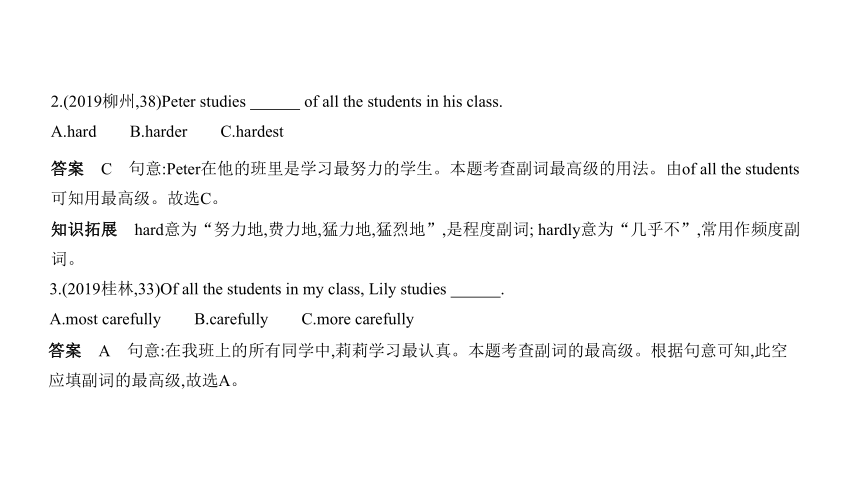 2.(2019柳州,38)Peter studies ______ of all the students in his class.

A.hard B.harder C.hardest

答案 C 句意:Peter在他的班里是学习最努力的学生。本题考查副词最高级的用法。由of all the students可知用最高级。故选C。

知识拓展 hard意为“努力地,费力地,猛力地,猛烈地”,是程度副词; hardly意为“几乎不”,常用作频度副词。

3.(2019桂林,33)Of all the students in my class, Lily studies ______.

A.most carefully B.carefully C.more carefully

答案 A 句意:在我班上的所有同学中,莉莉学习最认真。本题考查副词的最高级。根据句意可知,此空应填副词的最高级,故选A。